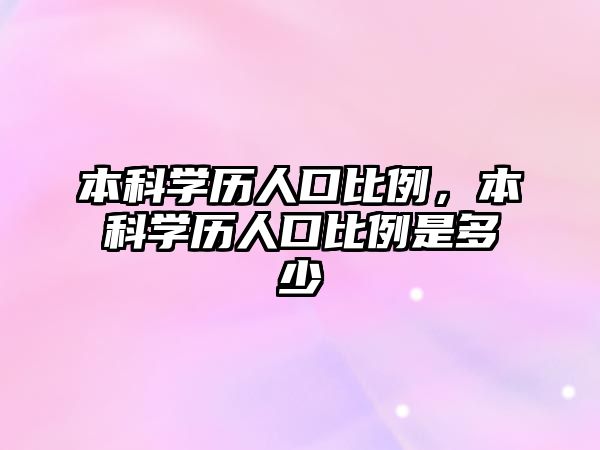 本科学历人口比例，本科学历人口比例是多少